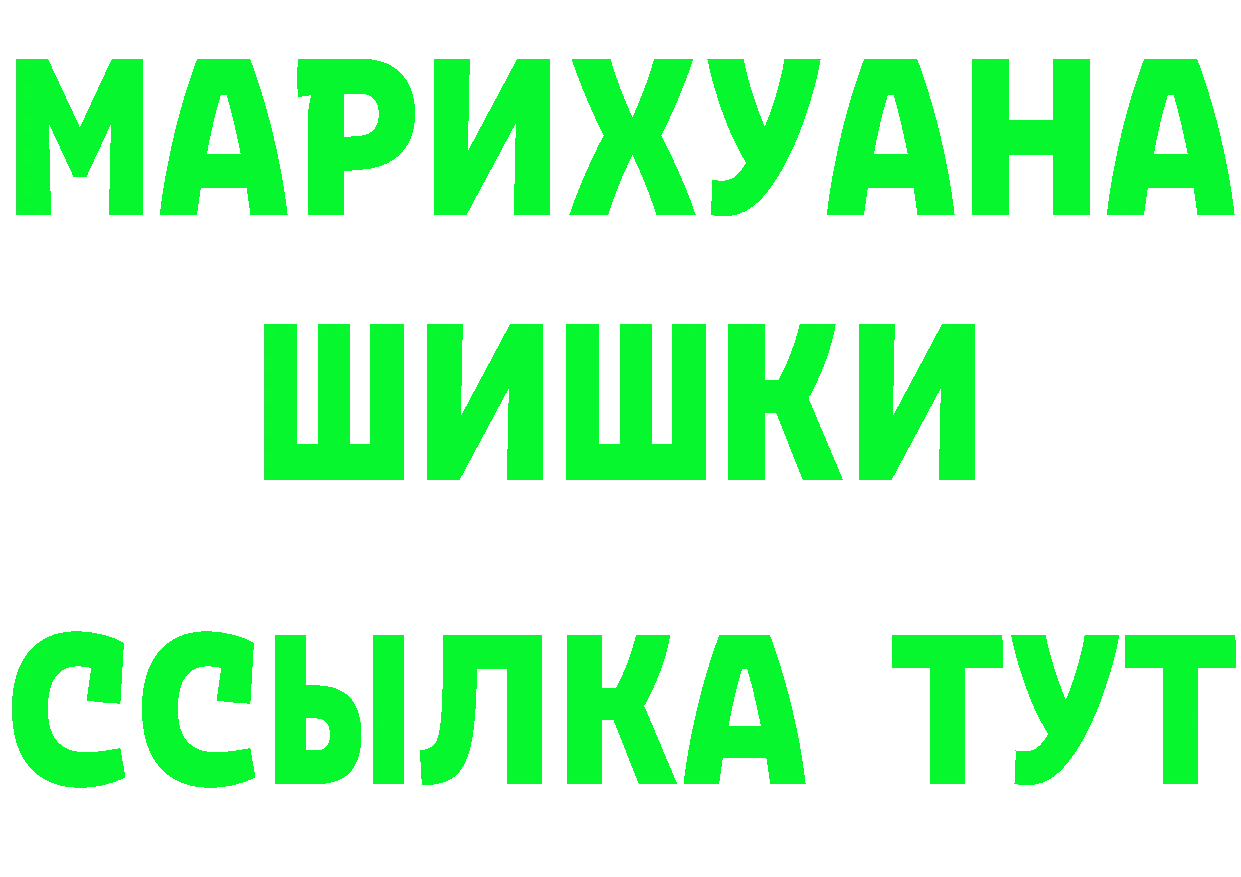 МАРИХУАНА
ШИШКИ
ССЫЛКА ТУТ